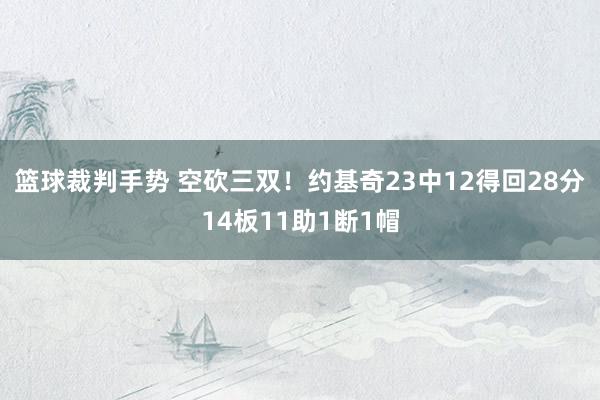 篮球裁判手势 空砍三双！约基奇23中12得回28分14板11助1断1帽